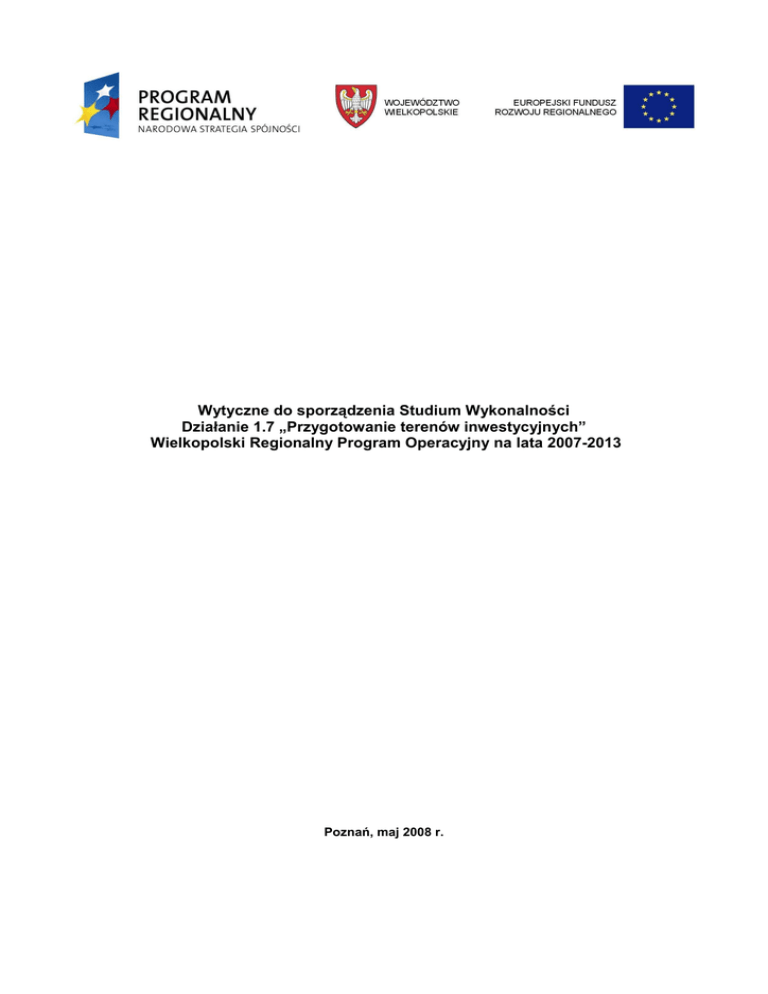 PROGRAM REGIONALNY
NARODOWA STRATEGIA SPÓJNOŚCI

WOJEWÓDZTWO WIELKOPOLSKIE

EUROPEJSKI FUNDUSZ ROZWOJU REGIONALNEGO

Wytyczne do sporządzenia Studium Wykonalności
Działanie 1.7 „Przygotowanie terenów inwestycyjnych”
Wielkopolski Regionalny Program Operacyjny na lata 2007-2013

Poznań, maj 2008 r.